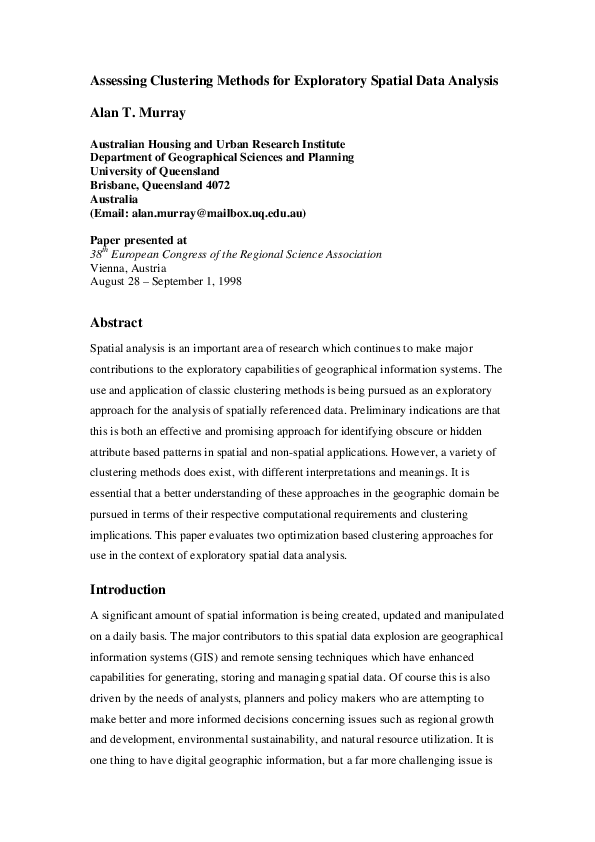 Assessing Clustering Methods for Exploratory Spatial Data Analysis

Alan T. Murray

Australian Housing and Urban Research Institute
Department of Geographical Sciences and Planning
University of Queensland
Brisbane, Queensland 4072
Australia
(Email: alan.murray@mailbox.uq.edu.au)

Paper presented at
$38^{th}$ European Congress of the Regional Science Association
Vienna, Austria
August 28 – September 1, 1998

Abstract

Spatial analysis is an important area of research which continues to make major contributions to the exploratory capabilities of geographical information systems. The use and application of classic clustering methods is being pursued as an exploratory approach for the analysis of spatially referenced data. Preliminary indications are that this is both an effective and promising approach for identifying obscure or hidden attribute based patterns in spatial and non-spatial applications. However, a variety of clustering methods does exist, with different interpretations and meanings. It is essential that a better understanding of these approaches in the geographic domain be pursued in terms of their respective computational requirements and clustering implications. This paper evaluates two optimization based clustering approaches for use in the context of exploratory spatial data analysis.

Introduction

A significant amount of spatial information is being created, updated and manipulated on a daily basis. The major contributors to this spatial data explosion are geographical information systems (GIS) and remote sensing techniques which have enhanced capabilities for generating, storing and managing spatial data. Of course this is also driven by the needs of analysts, planners and policy makers who are attempting to make better and more informed decisions concerning issues such as regional growth and development, environmental sustainability, and natural resource utilization. It is one thing to have digital geographic information, but a far more challenging issue is